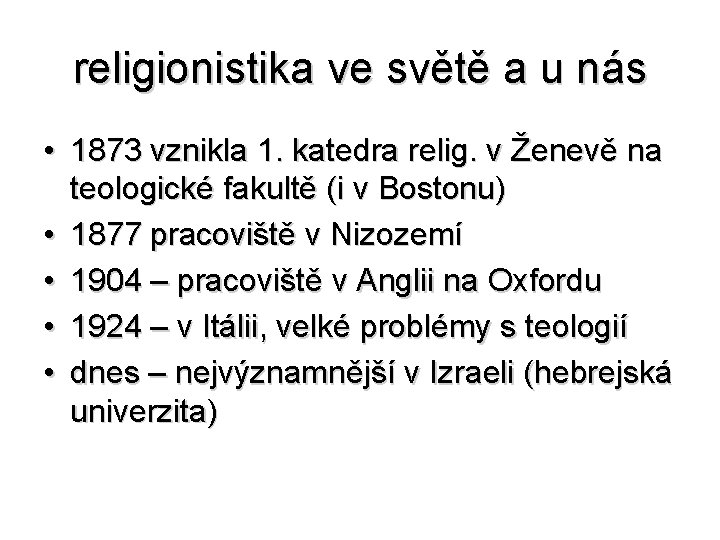 religionistika ve světě a u nás

• 1873 vznikla 1. katedra relig. v Ženevě na teologické fakultě (i v Bostonu)
• 1877 pracoviště v Nizozemí
• 1904 – pracoviště v Anglii na Oxfordu
• 1924 – v Itálii, velké problémy s teologií
• dnes – nejvýznamnější v Izraeli (hebrejská univerzita)